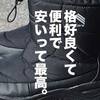 格好良くて
便利で
安いって最高。